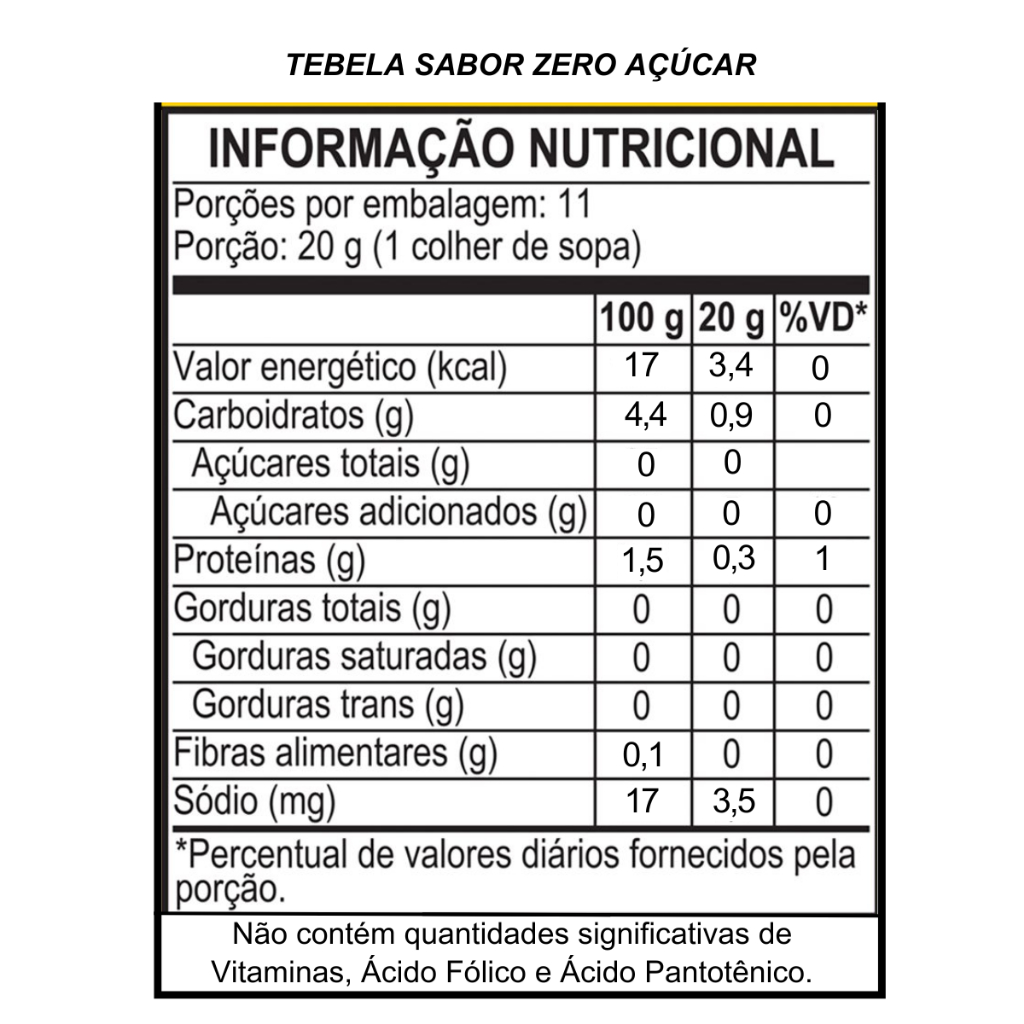 TEBELA SABOR ZERO AÇÚCAR

INFORMAÇÃO NUTRICIONAL

Porções por embalagem: 11
Porção: 20 g (1 colher de sopa)

| | 100 g | 20 g | %VD* |
|---|---|---|---|
| Valor energético (kcal) | 17 | 3,4 | 0 |
| Carboidratos (g) | 4,4 | 0,9 | 0 |
| Açúcares totais (g) | 0 | 0 | |
| Açúcares adicionados (g) | 0 | 0 | 0 |
| Proteínas (g) | 1,5 | 0,3 | 1 |
| Gorduras totais (g) | 0 | 0 | 0 |
| Gorduras saturadas (g) | 0 | 0 | 0 |
| Gorduras trans (g) | 0 | 0 | 0 |
| Fibras alimentares (g) | 0,1 | 0 | 0 |
| Sódio (mg) | 17 | 3,5 | 0 |

*Percentual de valores diários fornecidos pela porção.

Não contém quantidades significativas de Vitaminas, Ácido Fólico e Ácido Pantotênico.